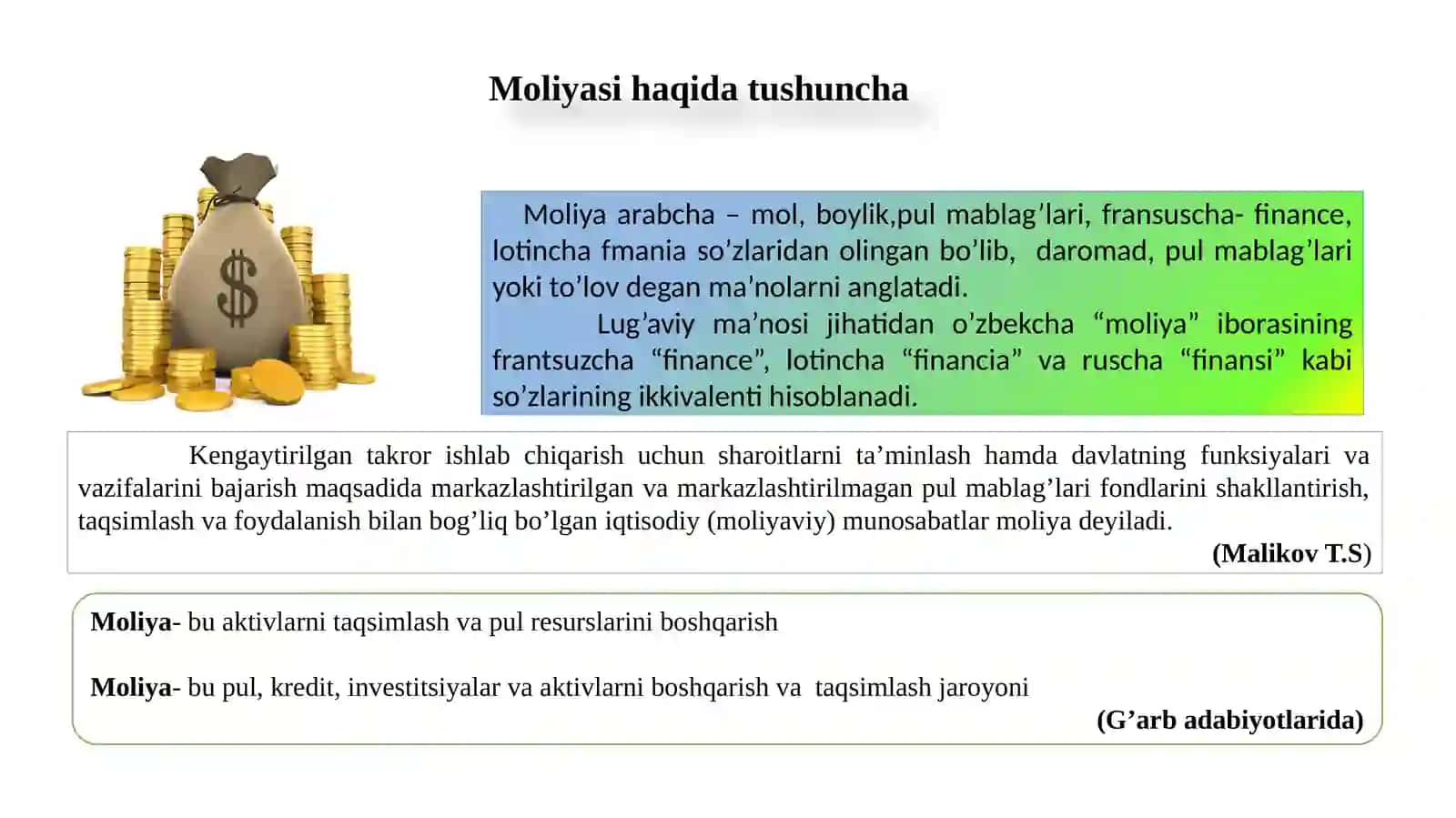 Moliyasi haqida tushuncha

$

Moliya arabcha – mol, boylik,pul mablag’lari, fransuscha- finance, lotincha fmania so’zlaridan olingan bo’lib, daromad, pul mablag’lari yoki to’lov degan ma’nolarni anglatadi.

Lug’aviy ma’nosi jihatidan o’zbekcha “moliya” iborasining frantsuzcha “finance”, lotincha “financia” va ruscha “finansi” kabi so’zlarining ikkivalenti hisoblanadi.

Kengaytirilgan takror ishlab chiqarish uchun sharoitlarni ta’minlash hamda davlatning funksiyalari va vazifalarini bajarish maqsadida markazlashtirilgan va markazlashtirilmagan pul mablag’lari fondlarini shakllantirish, taqsimlash va foydalanish bilan bog’liq bo’lgan iqtisodiy (moliyaviy) munosabatlar moliya deyiladi.

(Malikov T.S)

Moliya- bu aktivlarni taqsimlash va pul resurslarini boshqarish

Moliya- bu pul, kredit, investitsiyalar va aktivlarni boshqarish va taqsimlash jaroyoni

(G’arb adabiyotlarida)